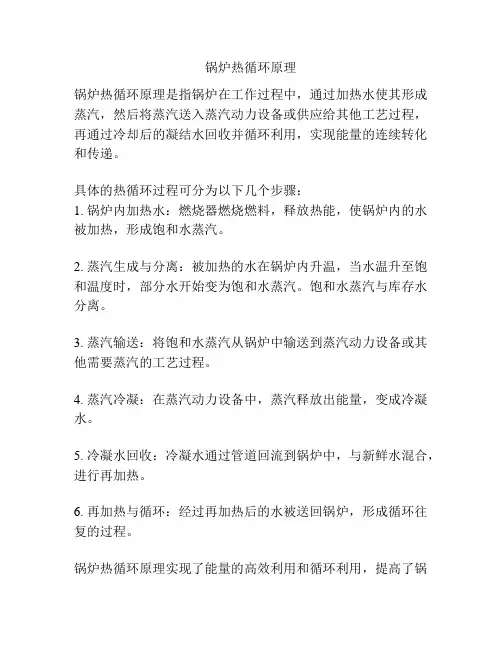 锅炉热循环原理

锅炉热循环原理是指锅炉在工作过程中，通过加热水使其形成蒸汽，然后将蒸汽送入蒸汽动力设备或供应给其他工艺过程，再通过冷却后的凝结水回收并循环利用，实现能量的连续转化和传递。

具体的热循环过程可分为以下几个步骤：
1. 锅炉内加热水：燃烧器燃烧燃料，释放热能，使锅炉内的水被加热，形成饱和水蒸汽。

2. 蒸汽生成与分离：被加热的水在锅炉内升温，当水温升至饱和温度时，部分水开始变为饱和水蒸汽。饱和水蒸汽与库存水分离。

3. 蒸汽输送：将饱和水蒸汽从锅炉中输送到蒸汽动力设备或其他需要蒸汽的工艺过程。

4. 蒸汽冷凝：在蒸汽动力设备中，蒸汽释放出能量，变成冷凝水。

5. 冷凝水回收：冷凝水通过管道回流到锅炉中，与新鲜水混合，进行再加热。

6. 再加热与循环：经过再加热后的水被送回锅炉，形成循环往复的过程。

锅炉热循环原理实现了能量的高效利用和循环利用，提高了锅